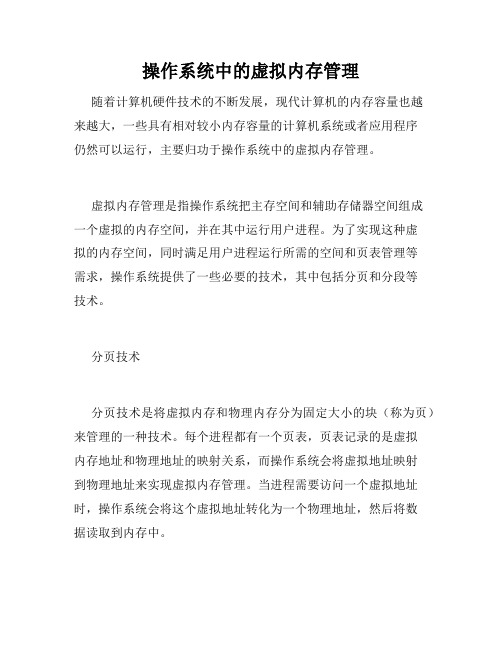 操作系统中的虚拟内存管理

随着计算机硬件技术的不断发展，现代计算机的内存容量也越来越大，一些具有相对较小内存容量的计算机系统或者应用程序仍然可以运行，主要归功于操作系统中的虚拟内存管理。

虚拟内存管理是指操作系统把主存空间和辅助存储器空间组成一个虚拟的内存空间，并在其中运行用户进程。为了实现这种虚拟的内存空间，同时满足用户进程运行所需的空间和页表管理等需求，操作系统提供了一些必要的技术，其中包括分页和分段等技术。

分页技术

分页技术是将虚拟内存和物理内存分为固定大小的块（称为页）来管理的一种技术。每个进程都有一个页表，页表记录的是虚拟内存地址和物理地址的映射关系，而操作系统会将虚拟地址映射到物理地址来实现虚拟内存管理。当进程需要访问一个虚拟地址时，操作系统会将这个虚拟地址转化为一个物理地址，然后将数据读取到内存中。